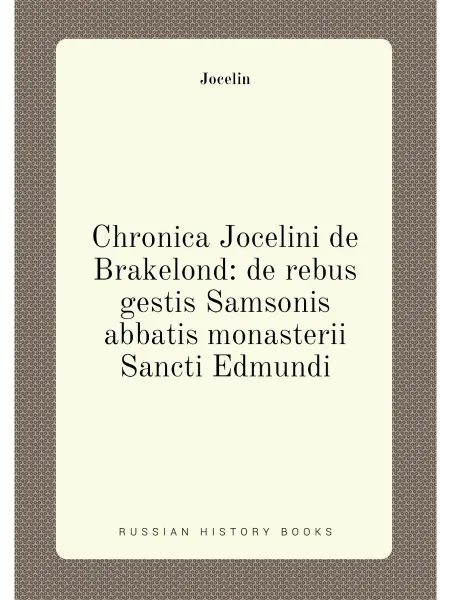 Jocelin

Chronica Jocelini de Brakelond: de rebus gestis Samsonis abbatis monasterii Sancti Edmundi

RUSSIAN HISTORY BOOKS